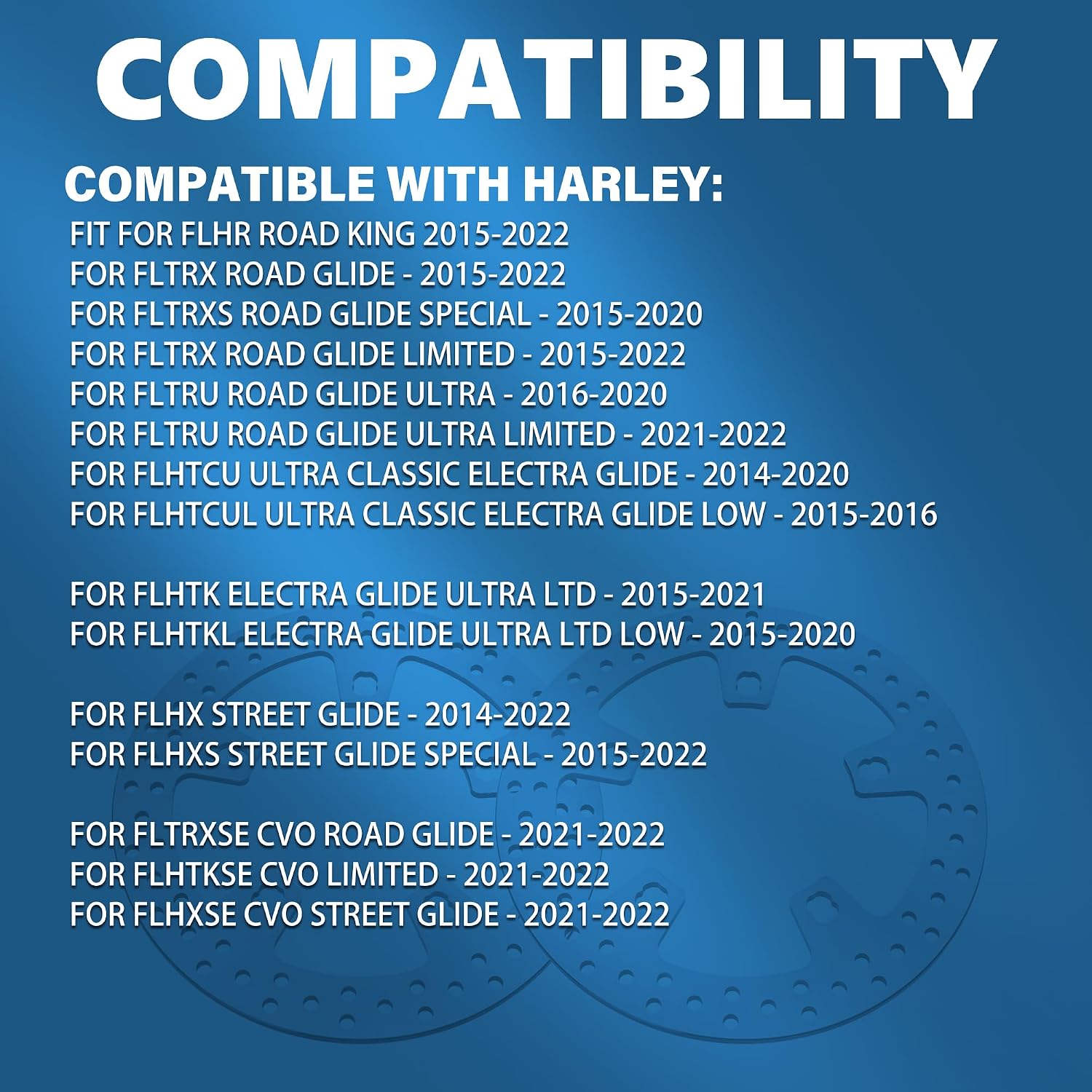 COMPATIBILITY

COMPATIBLE WITH HARLEY:

FIT FOR FLHR ROAD KING 2015-2022
FOR FLTRX ROAD GLIDE - 2015-2022
FOR FLTRXS ROAD GLIDE SPECIAL - 2015-2020
FOR FLTRX ROAD GLIDE LIMITED - 2015-2022
FOR FLTRU ROAD GLIDE ULTRA - 2016-2020
FOR FLTRU ROAD GLIDE ULTRA LIMITED - 2021-2022
FOR FLHTCU ULTRA CLASSIC ELECTRA GLIDE - 2014-2020
FOR FLHTCUL ULTRA CLASSIC ELECTRA GLIDE LOW - 2015-2016

FOR FLHTK ELECTRA GLIDE ULTRA LTD - 2015-2021
FOR FLHTKL ELECTRA GLIDE ULTRA LTD LOW - 2015-2020

FOR FLHX STREET GLIDE - 2014-2022
FOR FLHXS STREET GLIDE SPECIAL - 2015-2022

FOR FLTRXSE CVO ROAD GLIDE - 2021-2022
FOR FLHTKSE CVO LIMITED - 2021-2022
FOR FLHXSE CVO STREET GLIDE - 2021-2022